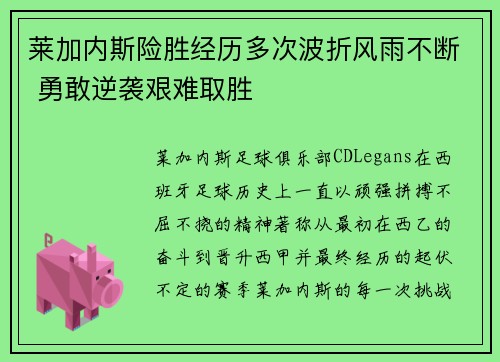 莱加内斯险胜经历多次波折风雨不断 勇敢逆袭艰难取胜

莱加内斯足球俱乐部CDLegans在西班牙足球历史上一直以顽强拼搏不屈不挠的精神著称从最初在西乙的奋斗到晋升西甲并最终经历的起伏不定的赛季莱加内斯的每一次挑战